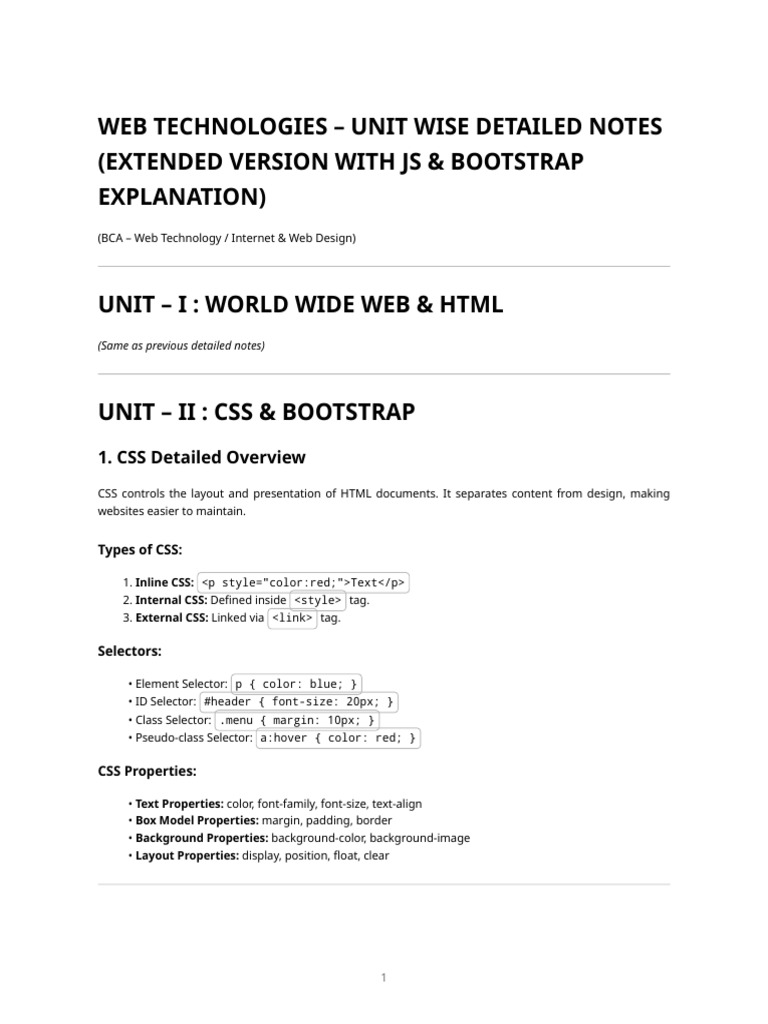 WEB TECHNOLOGIES – UNIT WISE DETAILED NOTES (EXTENDED VERSION WITH JS & BOOTSTRAP EXPLANATION)

(BCA – Web Technology / Internet & Web Design)

UNIT – I : WORLD WIDE WEB & HTML

(Same as previous detailed notes)

UNIT – II : CSS & BOOTSTRAP

1. CSS Detailed Overview

CSS controls the layout and presentation of HTML documents. It separates content from design, making websites easier to maintain.

Types of CSS:

1. Inline CSS: <p style="color:red;">Text</p>
2. Internal CSS: Defined inside <style> tag.
3. External CSS: Linked via <link> tag.

Selectors:

• Element Selector: p { color: blue; }
• ID Selector: #header { font-size: 20px; }
• Class Selector: .menu { margin: 10px; }
• Pseudo-class Selector: a:hover { color: red; }

CSS Properties:

• Text Properties: color, font-family, font-size, text-align
• Box Model Properties: margin, padding, border
• Background Properties: background-color, background-image
• Layout Properties: display, position, float, clear

1